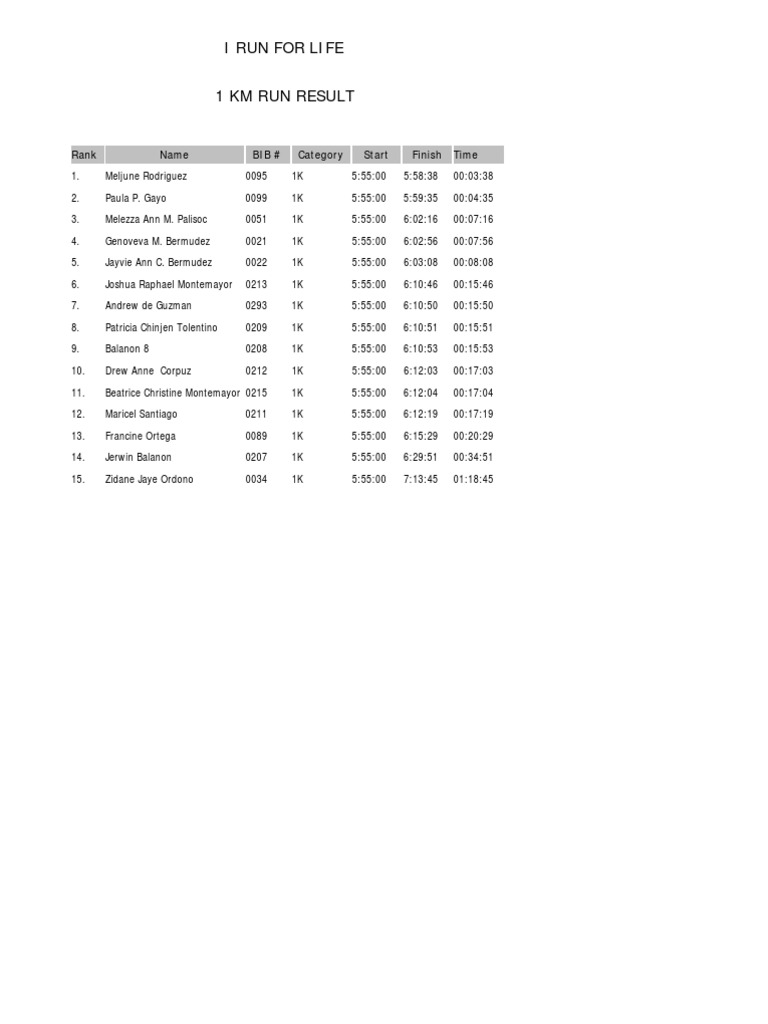 I RUN FOR LIFE

1 KM RUN RESULT

| Rank | Name | BIB # | Category | Start | Finish | Time |
|---|---|---|---|---|---|---|
| 1. | Meljune Rodriguez | 0095 | 1K | 5:55:00 | 5:58:38 | 00:03:38 |
| 2. | Paula P. Gayo | 0099 | 1K | 5:55:00 | 5:59:35 | 00:04:35 |
| 3. | Melezza Ann M. Palisoc | 0051 | 1K | 5:55:00 | 6:02:16 | 00:07:16 |
| 4. | Genoveva M. Bermudez | 0021 | 1K | 5:55:00 | 6:02:56 | 00:07:56 |
| 5. | Jayvie Ann C. Bermudez | 0022 | 1K | 5:55:00 | 6:03:08 | 00:08:08 |
| 6. | Joshua Raphael Montemayor | 0213 | 1K | 5:55:00 | 6:10:46 | 00:15:46 |
| 7. | Andrew de Guzman | 0293 | 1K | 5:55:00 | 6:10:50 | 00:15:50 |
| 8. | Patricia Chinjen Tolentino | 0209 | 1K | 5:55:00 | 6:10:51 | 00:15:51 |
| 9. | Balanon 8 | 0208 | 1K | 5:55:00 | 6:10:53 | 00:15:53 |
| 10. | Drew Anne Corpuz | 0212 | 1K | 5:55:00 | 6:12:03 | 00:17:03 |
| 11. | Beatrice Christine Montemayor | 0215 | 1K | 5:55:00 | 6:12:04 | 00:17:04 |
| 12. | Maricel Santiago | 0211 | 1K | 5:55:00 | 6:12:19 | 00:17:19 |
| 13. | Francine Ortega | 0089 | 1K | 5:55:00 | 6:15:29 | 00:20:29 |
| 14. | Jerwin Balanon | 0207 | 1K | 5:55:00 | 6:29:51 | 00:34:51 |
| 15. | Zidane Jaye Ordono | 0034 | 1K | 5:55:00 | 7:13:45 | 01:18:45 |